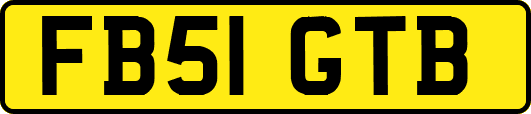 FB51 GTB